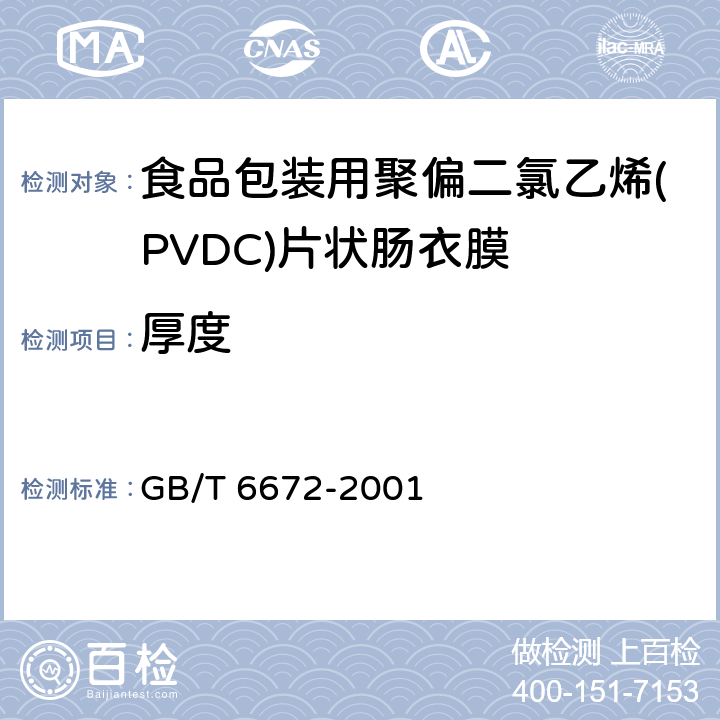 MA CNAS AL ilac-MRA

检测对象： 食品包装用聚偏二氯乙烯(PVDC)片状肠衣膜

检测项目： 厚度

检测标准： GB/T 6672-2001

百检 Baijiantest.com

做检测 上百检
400-151-7153